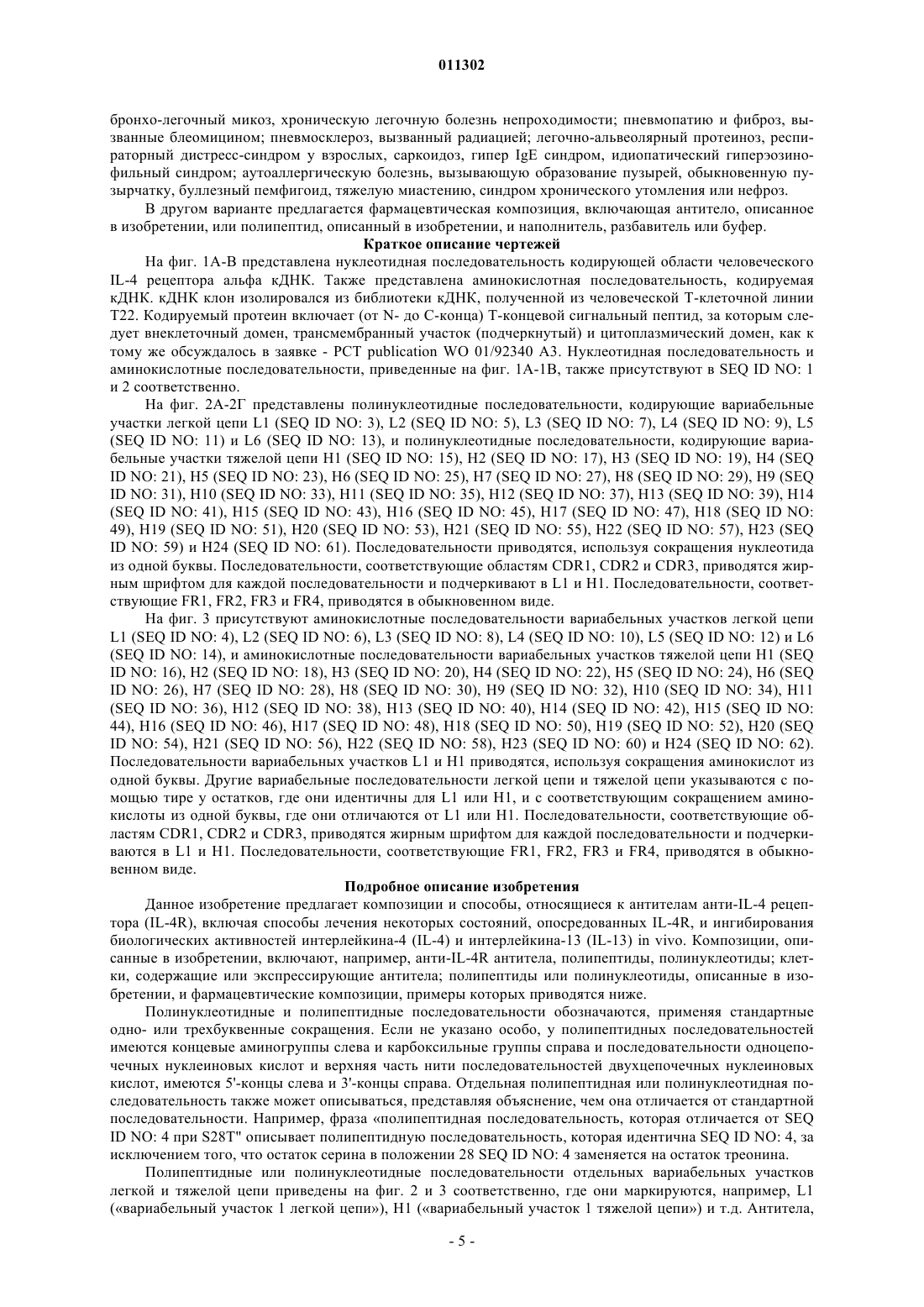 011302

бронхо-легочный микоз, хроническую легочную болезнь непроходимости; пневмопатию и фиброз, вызванные блеомицином; пневмосклероз, вызванный радиацией; легочно-альвеолярный протеиноз, респираторный дистресс-синдром у взрослых, саркоидоз, гипер IgE синдром, идиопатический гиперэозинофильный синдром; аутоаллергическую болезнь, вызывающую образование пузырей, обыкновенную пузырчатку, буллезный пемфигоид, тяжелую миастению, синдром хронического утомления или нефроз.

В другом варианте предлагается фармацевтическая композиция, включающая антитело, описанное в изобретении, или полипептид, описанный в изобретении, и наполнитель, разбавитель или буфер.

Краткое описание чертежей

На фиг. 1А-В представлена нуклеотидная последовательность кодирующей области человеческого IL-4 рецептора альфа кДНК. Также представлена аминокислотная последовательность, кодируемая кДНК. кДНК клон изолировался из библиотеки кДНК, полученной из человеческой Т-клеточной линии Т22. Кодируемый протеин включает (от N- до С-конца) Т-концевой сигнальный пептид, за которым следует внеклеточный домен, трансмембранный участок (подчеркнутый) и цитоплазмический домен, как к тому же обсуждалось в заявке - PCT publication WO 01/92340 A3. Нуклеотидная последовательность и аминокислотные последовательности, приведенные на фиг. 1А-1В, также присутствуют в SEQ ID NO: 1 и 2 соответственно.

На фиг. 2А-2Г представлены полинуклеотидные последовательности, кодирующие вариабельные участки легкой цепи L1 (SEQ ID NO: 3), L2 (SEQ ID NO: 5), L3 (SEQ ID NO: 7), L4 (SEQ ID NO: 9), L5 (SEQ ID NO: 11) и L6 (SEQ ID NO: 13), и полинуклеотидные последовательности, кодирующие вариабельные участки тяжелой цепи H1 (SEQ ID NO: 15), H2 (SEQ ID NO: 17), H3 (SEQ ID NO: 19), H4 (SEQ ID NO: 21), H5 (SEQ ID NO: 23), H6 (SEQ ID NO: 25), H7 (SEQ ID NO: 27), H8 (SEQ ID NO: 29), H9 (SEQ ID NO: 31), H10 (SEQ ID NO: 33), H11 (SEQ ID NO: 35), H12 (SEQ ID NO: 37), H13 (SEQ ID NO: 39), H14 (SEQ ID NO: 41), H15 (SEQ ID NO: 43), H16 (SEQ ID NO: 45), H17 (SEQ ID NO: 47), H18 (SEQ ID NO: 49), H19 (SEQ ID NO: 51), H20 (SEQ ID NO: 53), H21 (SEQ ID NO: 55), H22 (SEQ ID NO: 57), H23 (SEQ ID NO: 59) и H24 (SEQ ID NO: 61). Последовательности приводятся, используя сокращения нуклеотида из одной буквы. Последовательности, соответствующие областям CDR1, CDR2 и CDR3, приводятся жирным шрифтом для каждой последовательности и подчеркивают в L1 и H1. Последовательности, соответствующие FR1, FR2, FR3 и FR4, приводятся в обыкновенном виде.

На фиг. 3 присутствуют аминокислотные последовательности вариабельных участков легкой цепи L1 (SEQ ID NO: 4), L2 (SEQ ID NO: 6), L3 (SEQ ID NO: 8), L4 (SEQ ID NO: 10), L5 (SEQ ID NO: 12) и L6 (SEQ ID NO: 14), и аминокислотные последовательности вариабельных участков тяжелой цепи H1 (SEQ ID NO: 16), H2 (SEQ ID NO: 18), H3 (SEQ ID NO: 20), H4 (SEQ ID NO: 22), H5 (SEQ ID NO: 24), H6 (SEQ ID NO: 26), H7 (SEQ ID NO: 28), H8 (SEQ ID NO: 30), H9 (SEQ ID NO: 32), H10 (SEQ ID NO: 34), H11 (SEQ ID NO: 36), H12 (SEQ ID NO: 38), H13 (SEQ ID NO: 40), H14 (SEQ ID NO: 42), H15 (SEQ ID NO: 44), H16 (SEQ ID NO: 46), H17 (SEQ ID NO: 48), H18 (SEQ ID NO: 50), H19 (SEQ ID NO: 52), H20 (SEQ ID NO: 54), H21 (SEQ ID NO: 56), H22 (SEQ ID NO: 58), H23 (SEQ ID NO: 60) и H24 (SEQ ID NO: 62). Последовательности вариабельных участков L1 и H1 приводятся, используя сокращения аминокислот из одной буквы. Другие вариабельные последовательности легкой цепи и тяжелой цепи указываются с помощью тире у остатков, где они идентичны для L1 или H1, и с соответствующим сокращением аминокислоты из одной буквы, где они отличаются от L1 или H1. Последовательности, соответствующие областям CDR1, CDR2 и CDR3, приводятся жирным шрифтом для каждой последовательности и подчеркиваются в L1 и H1. Последовательности, соответствующие FR1, FR2, FR3 и FR4, приводятся в обыкновенном виде.

Подробное описание изобретения

Данное изобретение предлагает композиции и способы, относящиеся к антителам анти-IL-4 рецептора (IL-4R), включая способы лечения некоторых состояний, опосредованных IL-4R, и ингибирования биологических активностей интерлейкина-4 (IL-4) и интерлейкина-13 (IL-13) in vivo. Композиции, описанные в изобретении, включают, например, анти-IL-4R антитела, полипептиды, полинуклеотиды; клетки, содержащие или экспрессирующие антитела; полипептиды или полинуклеотиды, описанные в изобретении, и фармацевтические композиции, примеры которых приводятся ниже.

Полинуклеотидные и полипептидные последовательности обозначаются, применяя стандартные одно- или трехбуквенные сокращения. Если не указано особо, у полипептидных последовательностей имеются концевые аминогруппы слева и карбоксильные группы справа и последовательности одноцепочечных нуклеиновых кислот и верхняя часть нити последовательностей двухцепочечных нуклеиновых кислот, имеются 5'-концы слева и 3'-концы справа. Отдельная полипептидная или полинуклеотидная последовательность также может описываться, представляя объяснение, чем она отличается от стандартной последовательности. Например, фраза «полипептидная последовательность, которая отличается от SEQ ID NO: 4 при S28T" описывает полипептидную последовательность, которая идентична SEQ ID NO: 4, за исключением того, что остаток серина в положении 28 SEQ ID NO: 4 заменяется на остаток треонина.

Полипептидные или полинуклеотидные последовательности отдельных вариабельных участков легкой и тяжелой цепи приведены на фиг. 2 и 3 соответственно, где они маркируются, например, L1 («вариабельный участок 1 легкой цепи»), H1 («вариабельный участок 1 тяжелой цепи») и т.д. Антитела,

- 5 -